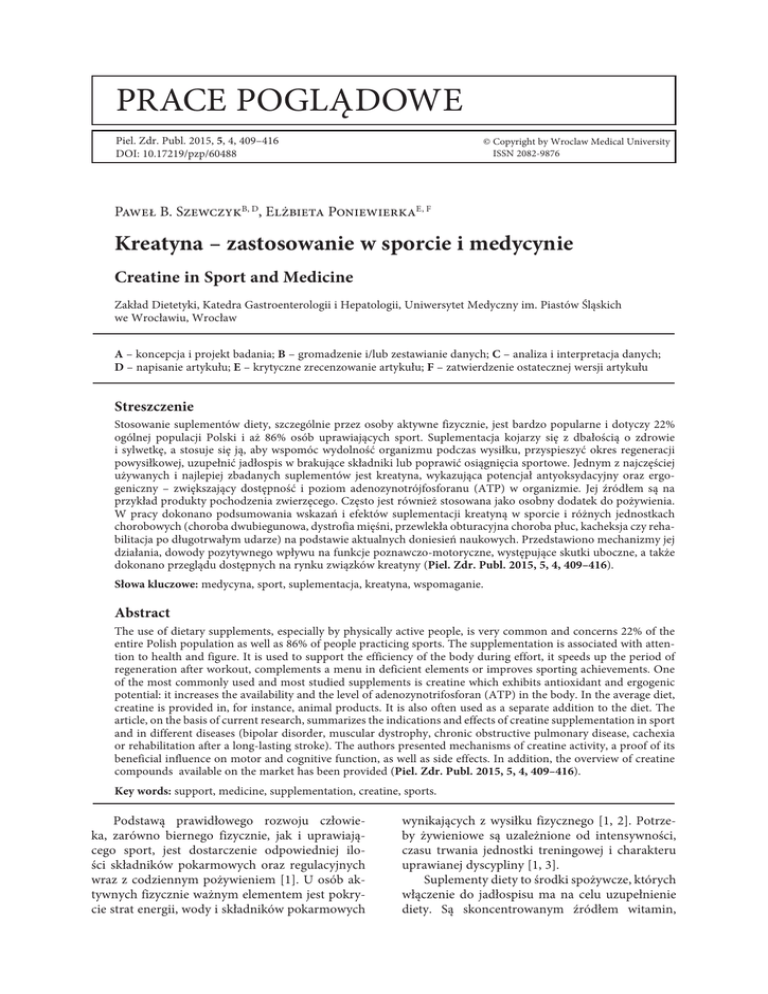 PRACE POGLĄDOWE

Piel. Zdr. Publ. 2015, 5, 4, 409–416
DOI: 10.17219/pzp/60488

© Copyright by Wroclaw Medical University
ISSN 2082-9876

Paweł B. Szewczyk$^{B, D}$, Elżbieta Poniewierka$^{E, F}$

Kreatyna – zastosowanie w sporcie i medycynie

Creatine in Sport and Medicine

Zakład Dietetyki, Katedra Gastroenterologii i Hepatologii, Uniwersytet Medyczny im. Piastów Śląskich we Wrocławiu, Wrocław

A – koncepcja i projekt badania; B – gromadzenie i/lub zestawianie danych; C – analiza i interpretacja danych; D – napisanie artykułu; E – krytyczne zrecenzowanie artykułu; F – zatwierdzenie ostatecznej wersji artykułu

Streszczenie

Stosowanie suplementów diety, szczególnie przez osoby aktywne fizycznie, jest bardzo popularne i dotyczy 22% ogólnej populacji Polski i aż 86% osób uprawiających sport. Suplementacja kojarzy się z dbałością o zdrowie i sylwetkę, a stosuje się ją, aby wspomóc wydolność organizmu podczas wysiłku, przyspieszyć okres regeneracji powysiłkowej, uzupełnić jadłospis w brakujące składniki lub poprawić osiągnięcia sportowe. Jednym z najczęściej używanych i najlepiej zbadanych suplementów jest kreatyna, wykazująca potencjał antyoksydacyjny oraz ergogeniczny – zwiększający dostępność i poziom adenozynotrójfosforanu (ATP) w organizmie. Jej źródłem są na przykład produkty pochodzenia zwierzęcego. Często jest również stosowana jako osobny dodatek do pożywienia. W pracy dokonano podsumowania wskazań i efektów suplementacji kreatyną w sporcie i różnych jednostkach chorobowych (choroba dwubiegunowa, dystrofia mięśni, przewlekła obturacyjna choroba płuc, kacheksja czy rehabilitacja po długotrwałym udarze) na podstawie aktualnych doniesień naukowych. Przedstawiono mechanizmy jej działania, dowody pozytywnego wpływu na funkcje poznawczo-motoryczne, występujące skutki uboczne, a także dokonano przeglądu dostępnych na rynku związków kreatyny (Piel. Zdr. Publ. 2015, 5, 4, 409–416).

Słowa kluczowe: medycyna, sport, suplementacja, kreatyna, wspomaganie.

Abstract

The use of dietary supplements, especially by physically active people, is very common and concerns 22% of the entire Polish population as well as 86% of people practicing sports. The supplementation is associated with attention to health and figure. It is used to support the efficiency of the body during effort, it speeds up the period of regeneration after workout, complements a menu in deficient elements or improves sporting achievements. One of the most commonly used and most studied supplements is creatine which exhibits antioxidant and ergogenic potential: it increases the availability and the level of adenozynotrifosforan (ATP) in the body. In the average diet, creatine is provided in, for instance, animal products. It is also often used as a separate addition to the diet. The article, on the basis of current research, summarizes the indications and effects of creatine supplementation in sport and in different diseases (bipolar disorder, muscular dystrophy, chronic obstructive pulmonary disease, cachexia or rehabilitation after a long-lasting stroke). The authors presented mechanisms of creatine activity, a proof of its beneficial influence on motor and cognitive function, as well as side effects. In addition, the overview of creatine compounds available on the market has been provided (Piel. Zdr. Publ. 2015, 5, 4, 409–416).

Key words: support, medicine, supplementation, creatine, sports.

Podstawą prawidłowego rozwoju człowieka, zarówno biernego fizycznie, jak i uprawiającego sport, jest dostarczenie odpowiedniej ilości składników pokarmowych oraz regulacyjnych wraz z codziennym pożywieniem [1]. U osób aktywnych fizycznie ważnym elementem jest pokrycie strat energii, wody i składników pokarmowych wynikających z wysiłku fizycznego [1, 2]. Potrzeby żywieniowe są uzależnione od intensywności, czasu trwania jednostki treningowej i charakteru uprawianej dyscypliny [1, 3].

Suplementy diety to środki spożywcze, których włączenie do jadłospisu ma na celu uzupełnienie diety. Są skoncentrowanym źródłem witamin,